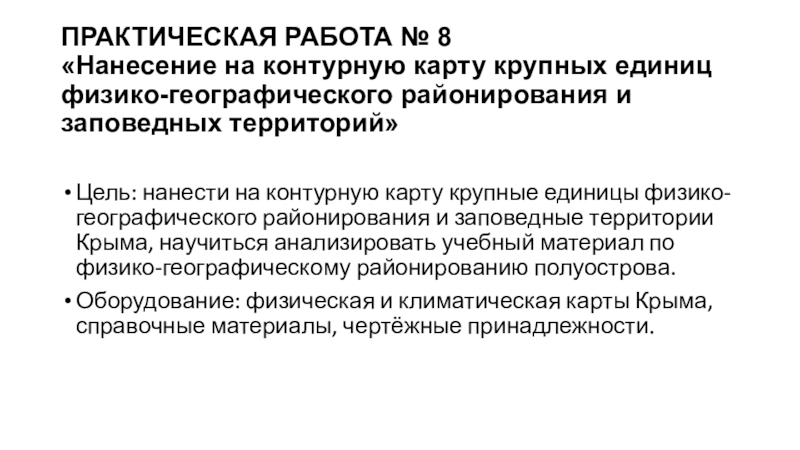 ПРАКТИЧЕСКАЯ РАБОТА № 8
«Нанесение на контурную карту крупных единиц физико-географического районирования и заповедных территорий»

• Цель: нанести на контурную карту крупные единицы физико-географического районирования и заповедные территории Крыма, научиться анализировать учебный материал по физико-географическому районированию полуострова.
• Оборудование: физическая и климатическая карты Крыма, справочные материалы, чертёжные принадлежности.